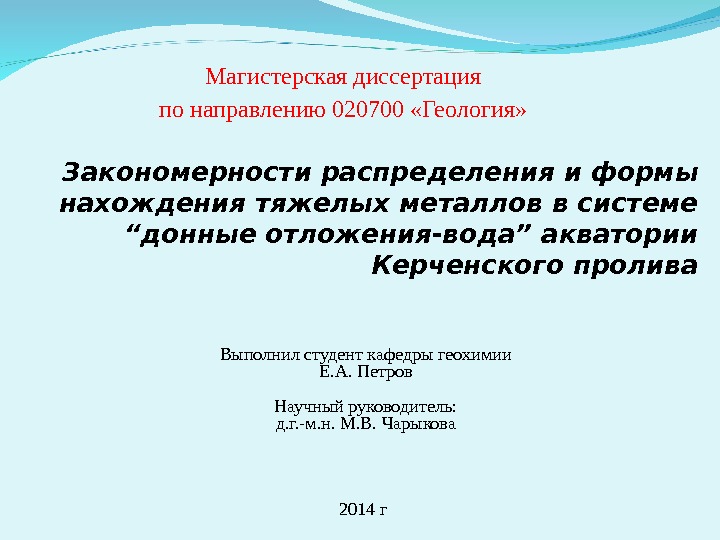 Магистерская диссертация
по направлению 020700 «Геология»

Закономерности распределения и формы нахождения тяжелых металлов в системе "донные отложения-вода" акватории Керченского пролива

Выполнил студент кафедры геохимии
Е.А. Петров

Научный руководитель:
д.г.-м.н. М.В. Чарыкова

2014 г